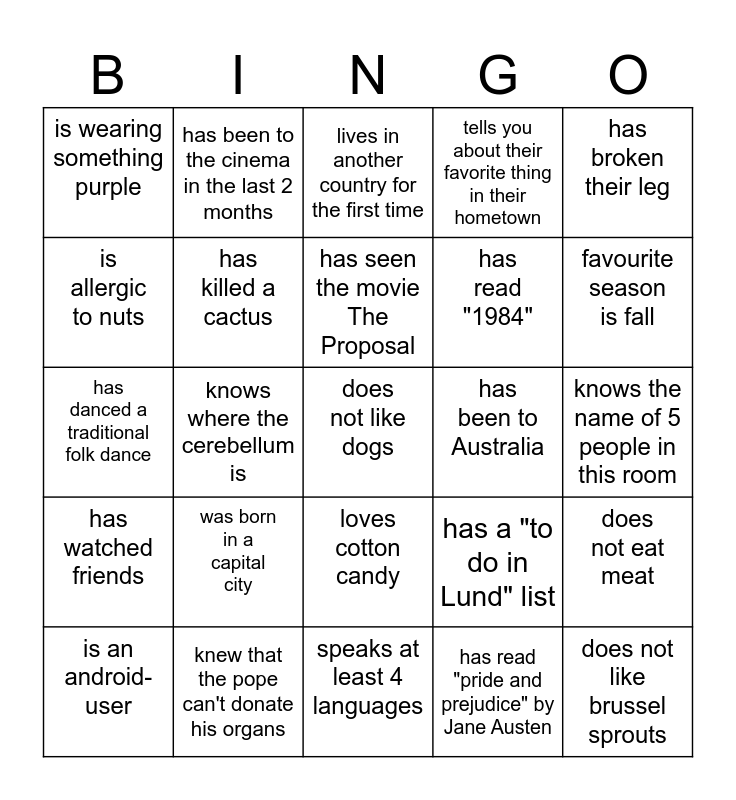 | B | I | N | G | O |
|---|---|---|---|---|
| is wearing something purple | has been to the cinema in the last 2 months | lives in another country for the first time | tells you about their favorite thing in their hometown | has broken their leg |
| is allergic to nuts | has killed a cactus | has seen the movie The Proposal | has read "1984" | favourite season is fall |
| has danced a traditional folk dance | knows where the cerebellum is | does not like dogs | has been to Australia | knows the name of 5 people in this room |
| has watched friends | was born in a capital city | loves cotton candy | has a "to do in Lund" list | does not eat meat |
| is an android-user | knew that the pope can't donate his organs | speaks at least 4 languages | has read "pride and prejudice" by Jane Austen | does not like brussel sprouts |